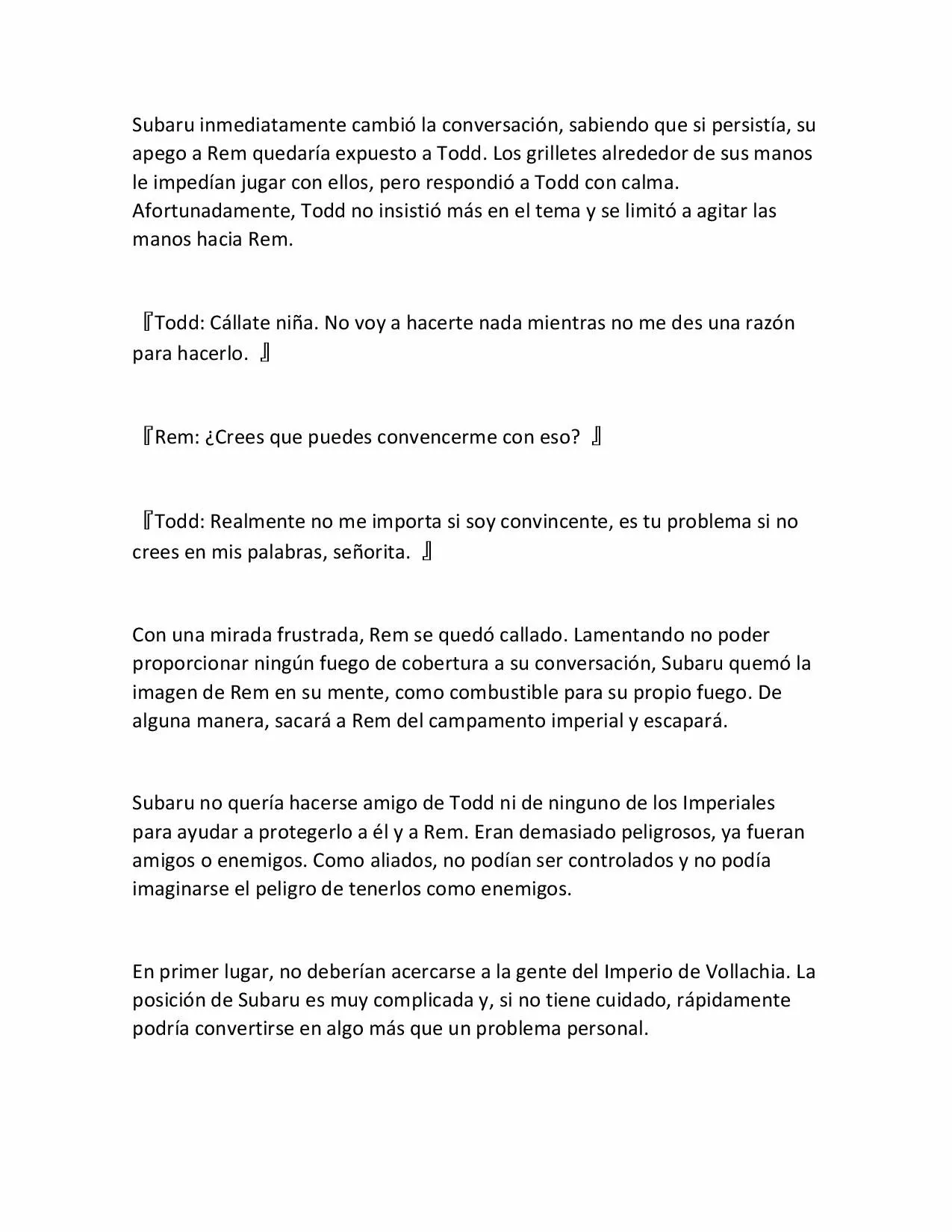 Subaru inmediatamente cambió la conversación, sabiendo que si persistía, su apego a Rem quedaría expuesto a Todd. Los grilletes alrededor de sus manos le impedían jugar con ellos, pero respondió a Todd con calma. Afortunadamente, Todd no insistió más en el tema y se limitó a agitar las manos hacia Rem.

『Todd: Cállate niña. No voy a hacerte nada mientras no me des una razón para hacerlo. 』

『Rem: ¿Crees que puedes convencerme con eso? 』

『Todd: Realmente no me importa si soy convincente, es tu problema si no crees en mis palabras, señorita. 』

Con una mirada frustrada, Rem se quedó callado. Lamentando no poder proporcionar ningún fuego de cobertura a su conversación, Subaru quemó la imagen de Rem en su mente, como combustible para su propio fuego. De alguna manera, sacará a Rem del campamento imperial y escapará.

Subaru no quería hacerse amigo de Todd ni de ninguno de los Imperiales para ayudar a protegerlo a él y a Rem. Eran demasiado peligrosos, ya fueran amigos o enemigos. Como aliados, no podían ser controlados y no podía imaginarse el peligro de tenerlos como enemigos.

En primer lugar, no deberían acercarse a la gente del Imperio de Vollachia. La posición de Subaru es muy complicada y, si no tiene cuidado, rápidamente podría convertirse en algo más que un problema personal.